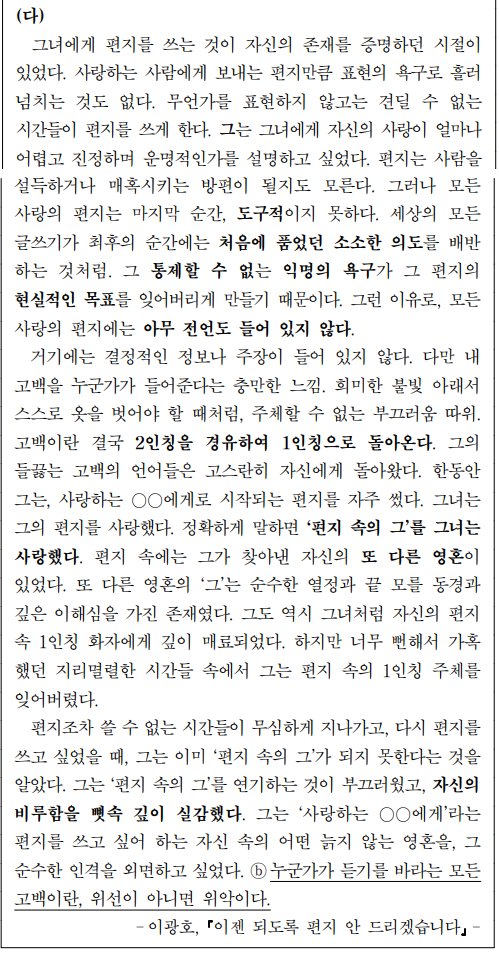 (다)

그녀에게 편지를 쓰는 것이 자신의 존재를 증명하던 시절이 있었다. 사랑하는 사람에게 보내는 편지만큼 표현의 욕구로 흘러 넘치는 것도 없다. 무언가를 표현하지 않고는 견딜 수 없는 시간들이 편지를 쓰게 한다. 그는 그녀에게 자신의 사랑이 얼마나 어렵고 진정하며 운명적인가를 설명하고 싶었다. 편지는 사람을 설득하거나 매혹시키는 방편이 될지도 모른다. 그러나 모든 사랑의 편지는 마지막 순간, 도구적이지 못하다. 세상의 모든 글쓰기가 최후의 순간에는 처음에 품었던 소소한 의도를 배반하는 것처럼. 그 통제할 수 없는 익명의 욕구가 그 편지의 현실적인 목표를 잊어버리게 만들기 때문이다. 그런 이유로, 모든 사랑의 편지에는 아무 전언도 들어 있지 않다.

거기에는 결정적인 정보나 주장이 들어 있지 않다. 다만 내 고백을 누군가가 들어준다는 충만한 느낌. 희미한 불빛 아래서 스스로 옷을 벗어야 할 때처럼, 주체할 수 없는 부끄러움 따위. 고백이란 결국 2인칭을 경유하여 1인칭으로 돌아온다. 그의 들끓는 고백의 언어들은 고스란히 자신에게 돌아왔다. 한동안 그는, 사랑하는 ○○에게로 시작되는 편지를 자주 썼다. 그녀는 그의 편지를 사랑했다. 정확하게 말하면 '편지 속의 그'를 그녀는 사랑했다. 편지 속에는 그가 찾아낸 자신의 또 다른 영혼이 있었다. 또 다른 영혼의 '그'는 순수한 열정과 끝 모를 동경과 깊은 이해심을 가진 존재였다. 그도 역시 그녀처럼 자신의 편지 속 1인칭 화자에게 깊이 매료되었다. 하지만 너무 뻔해서 가혹했던 지리멸렬한 시간들 속에서 그는 편지 속의 1인칭 주체를 잊어버렸다.

편지조차 쓸 수 없는 시간들이 무심하게 지나가고, 다시 편지를 쓰고 싶었을 때, 그는 이미 '편지 속의 그'가 되지 못한다는 것을 알았다. 그는 '편지 속의 그'를 연기하는 것이 부끄러웠고, 자신의 비루함을 뼛속 깊이 실감했다. 그는 '사랑하는 ○○에게'라는 편지를 쓰고 싶어 하는 자신 속의 어떤 늙지 않는 영혼을, 그 순수한 인격을 외면하고 싶었다. ⓑ 누군가가 듣기를 바라는 모든 고백이란, 위선이 아니면 위악이다.

- 이광호, 『이젠 되도록 편지 안 드리겠습니다』 -